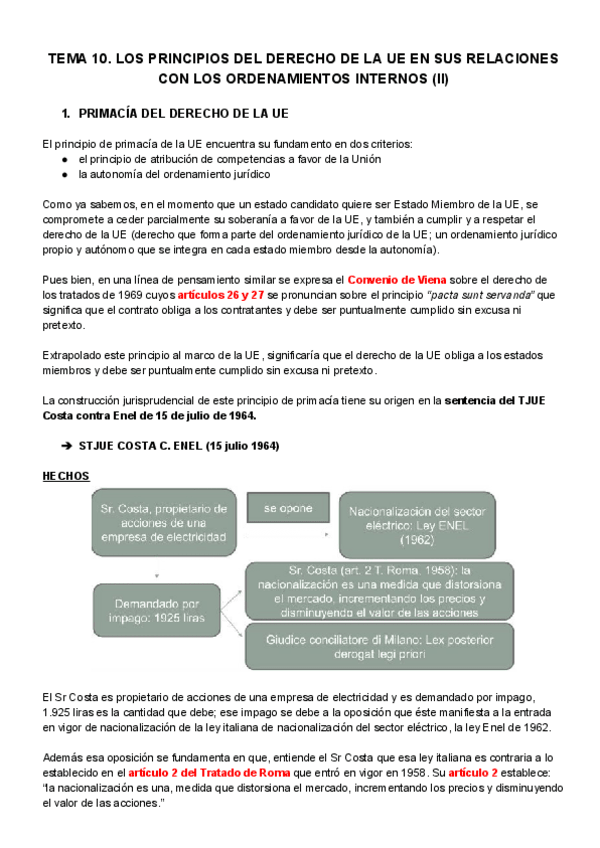 TEMA 10. LOS PRINCIPIOS DEL DERECHO DE LA UE EN SUS RELACIONES CON LOS ORDENAMIENTOS INTERNOS (II)

1. PRIMACÍA DEL DERECHO DE LA UE

El principio de primacía de la UE encuentra su fundamento en dos criterios:
● el principio de atribución de competencias a favor de la Unión
● la autonomía del ordenamiento jurídico

Como ya sabemos, en el momento que un estado candidato quiere ser Estado Miembro de la UE, se compromete a ceder parcialmente su soberanía a favor de la UE, y también a cumplir y a respetar el derecho de la UE (derecho que forma parte del ordenamiento jurídico de la UE; un ordenamiento jurídico propio y autónomo que se integra en cada estado miembro desde la autonomía).

Pues bien, en una línea de pensamiento similar se expresa el Convenio de Viena sobre el derecho de los tratados de 1969 cuyos artículos 26 y 27 se pronuncian sobre el principio "pacta sunt servanda" que significa que el contrato obliga a los contratantes y debe ser puntualmente cumplido sin excusa ni pretexto.

Extrapolado este principio al marco de la UE, significaría que el derecho de la UE obliga a los estados miembros y debe ser puntualmente cumplido sin excusa ni pretexto.

La construcción jurisprudencial de este principio de primacía tiene su origen en la sentencia del TJUE Costa contra Enel de 15 de julio de 1964.

➔ STJUE COSTA C. ENEL (15 julio 1964)

HECHOS

Sr. Costa, propietario de acciones de una empresa de electricidad

se opone

Nacionalización del sector eléctrico: Ley ENEL (1962)

Demandado por impago: 1925 liras

Sr. Costa (art. 2 T. Roma, 1958): la nacionalización es una medida que distorsiona el mercado, incrementando los precios y disminuyendo el valor de las acciones

Giudice conciliatore di Milano: Lex posterior derogat legi priori

El Sr Costa es propietario de acciones de una empresa de electricidad y es demandado por impago, 1.925 liras es la cantidad que debe; ese impago se debe a la oposición que éste manifiesta a la entrada en vigor de nacionalización de la ley italiana de nacionalización del sector eléctrico, la ley Enel de 1962.

Además esa oposición se fundamenta en que, entiende el Sr Costa que esa ley italiana es contraria a lo establecido en el artículo 2 del Tratado de Roma que entró en vigor en 1958. Su artículo 2 establece: "la nacionalización es una, medida que distorsiona el mercado, incrementando los precios y disminuyendo el valor de las acciones."